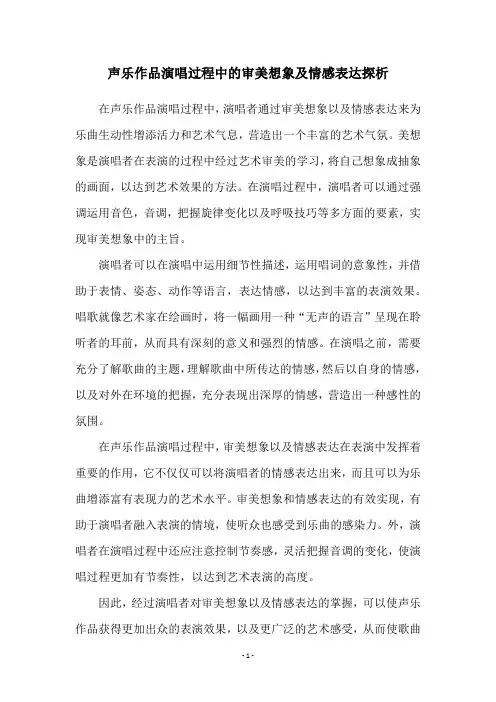 声乐作品演唱过程中的审美想象及情感表达探析

在声乐作品演唱过程中，演唱者通过审美想象以及情感表达来为乐曲生动性增添活力和艺术气息，营造出一个丰富的艺术气氛。美想象是演唱者在表演的过程中经过艺术审美的学习，将自己想象成抽象的画面，以达到艺术效果的方法。在演唱过程中，演唱者可以通过强调运用音色，音调，把握旋律变化以及呼吸技巧等多方面的要素，实现审美想象中的主旨。

演唱者可以在演唱中运用细节性描述，运用唱词的意象性，并借助于表情、姿态、动作等语言，表达情感，以达到丰富的表演效果。唱歌就像艺术家在绘画时，将一幅画用一种“无声的语言”呈现在聆听者的耳前，从而具有深刻的意义和强烈的情感。在演唱之前，需要充分了解歌曲的主题，理解歌曲中所传达的情感，然后以自身的情感，以及对外在环境的把握，充分表现出深厚的情感，营造出一种感性的氛围。

在声乐作品演唱过程中，审美想象以及情感表达在表演中发挥着重要的作用，它不仅仅可以将演唱者的情感表达出来，而且可以为乐曲增添富有表现力的艺术水平。审美想象和情感表达的有效实现，有助于演唱者融入表演的情境，使听众也感受到乐曲的感染力。外，演唱者在演唱过程中还应注意控制节奏感，灵活把握音调的变化，使演唱过程更加有节奏性，以达到艺术表演的高度。

因此，经过演唱者对审美想象以及情感表达的掌握，可以使声乐作品获得更加出众的表演效果，以及更广泛的艺术感受，从而使歌曲

- 1 -